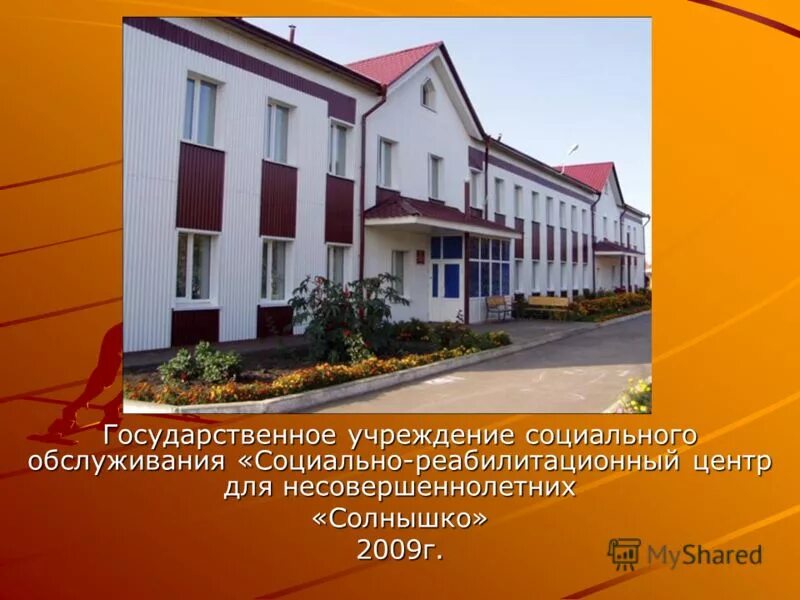 Государственное учреждение социального обслуживания «Социально-реабилитационный центр для несовершеннолетних

«Солнышко»

2009г.

MyShared